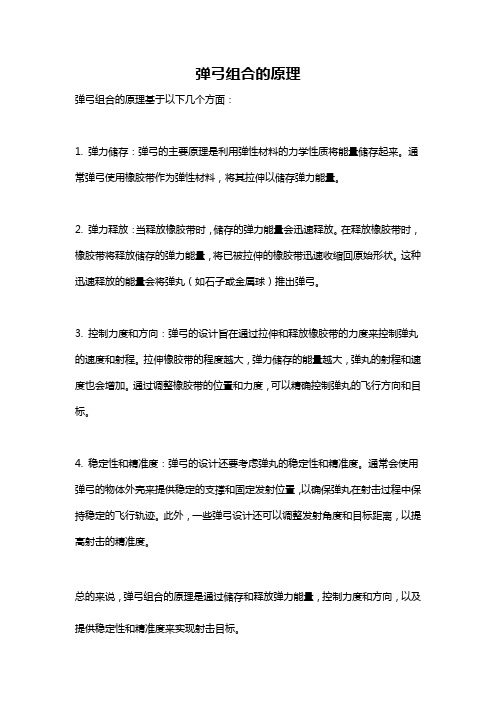 弹弓组合的原理

弹弓组合的原理基于以下几个方面：

1. 弹力储存：弹弓的主要原理是利用弹性材料的力学性质将能量储存起来。通常弹弓使用橡胶带作为弹性材料，将其拉伸以储存弹力能量。

2. 弹力释放：当释放橡胶带时，储存的弹力能量会迅速释放。在释放橡胶带时，橡胶带将释放储存的弹力能量，将已被拉伸的橡胶带迅速收缩回原始形状。这种迅速释放的能量会将弹丸（如石子或金属球）推出弹弓。

3. 控制力度和方向：弹弓的设计旨在通过拉伸和释放橡胶带的力度来控制弹丸的速度和射程。拉伸橡胶带的程度越大，弹力储存的能量越大，弹丸的射程和速度也会增加。通过调整橡胶带的位置和力度，可以精确控制弹丸的飞行方向和目标。

4. 稳定性和精准度：弹弓的设计还要考虑弹丸的稳定性和精准度。通常会使用弹弓的物体外壳来提供稳定的支撑和固定发射位置，以确保弹丸在射击过程中保持稳定的飞行轨迹。此外，一些弹弓设计还可以调整发射角度和目标距离，以提高射击的精准度。

总的来说，弹弓组合的原理是通过储存和释放弹力能量，控制力度和方向，以及提供稳定性和精准度来实现射击目标。